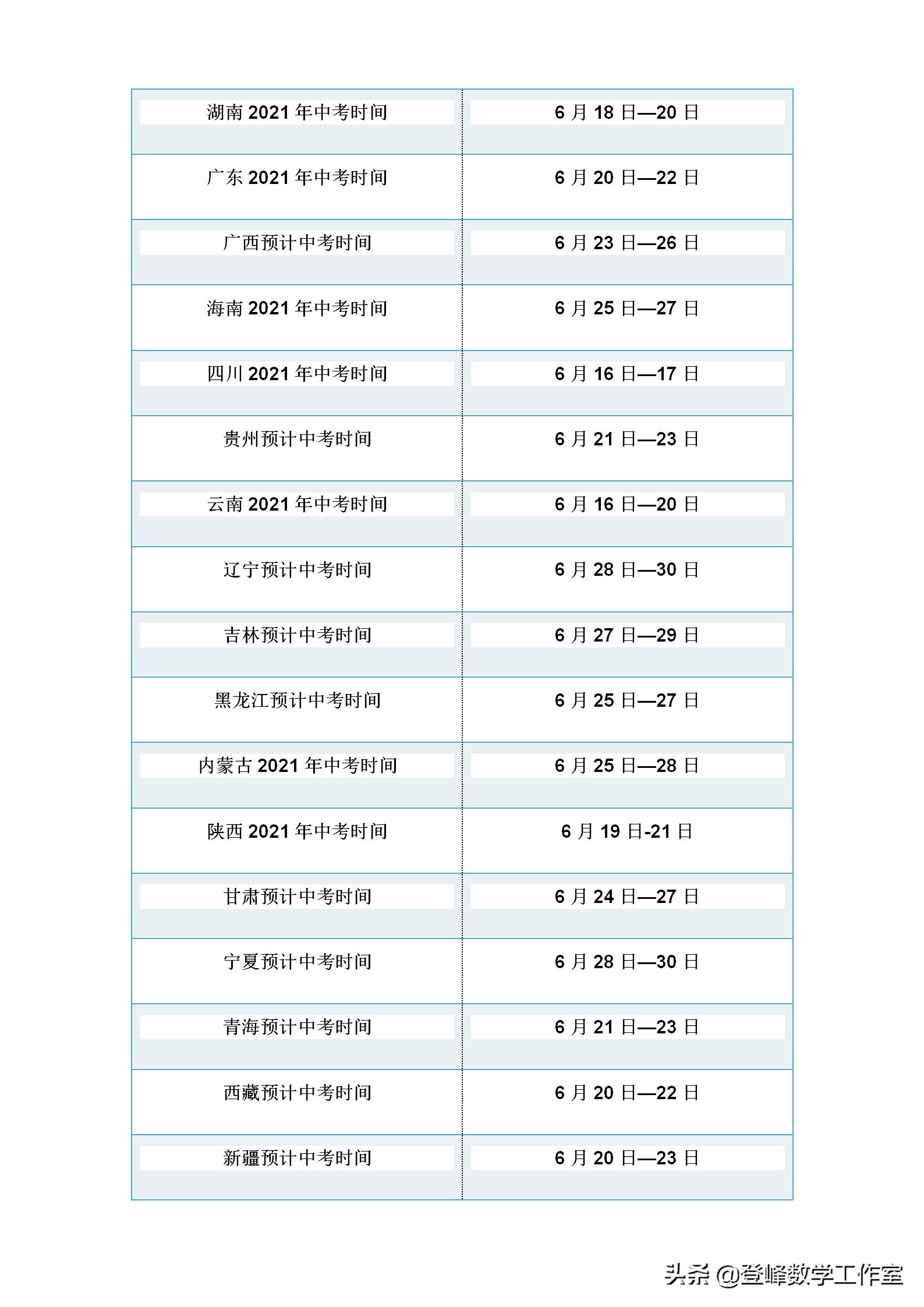 | 湖南 2021 年中考时间 | 6 月 18 日—20 日 |
|---|---|
| 广东 2021 年中考时间 | 6 月 20 日—22 日 |
| 广西预计中考时间 | 6 月 23 日—26 日 |
| 海南 2021 年中考时间 | 6 月 25 日—27 日 |
| 四川 2021 年中考时间 | 6 月 16 日—17 日 |
| 贵州预计中考时间 | 6 月 21 日—23 日 |
| 云南 2021 年中考时间 | 6 月 16 日—20 日 |
| 辽宁预计中考时间 | 6 月 28 日—30 日 |
| 吉林预计中考时间 | 6 月 27 日—29 日 |
| 黑龙江预计中考时间 | 6 月 25 日—27 日 |
| 内蒙古 2021 年中考时间 | 6 月 25 日—28 日 |
| 陕西 2021 年中考时间 | 6 月 19 日-21 日 |
| 甘肃预计中考时间 | 6 月 24 日—27 日 |
| 宁夏预计中考时间 | 6 月 28 日—30 日 |
| 青海预计中考时间 | 6 月 21 日—23 日 |
| 西藏预计中考时间 | 6 月 20 日—22 日 |
| 新疆预计中考时间 | 6 月 20 日—23 日 |

头条 @登峰数学工作室